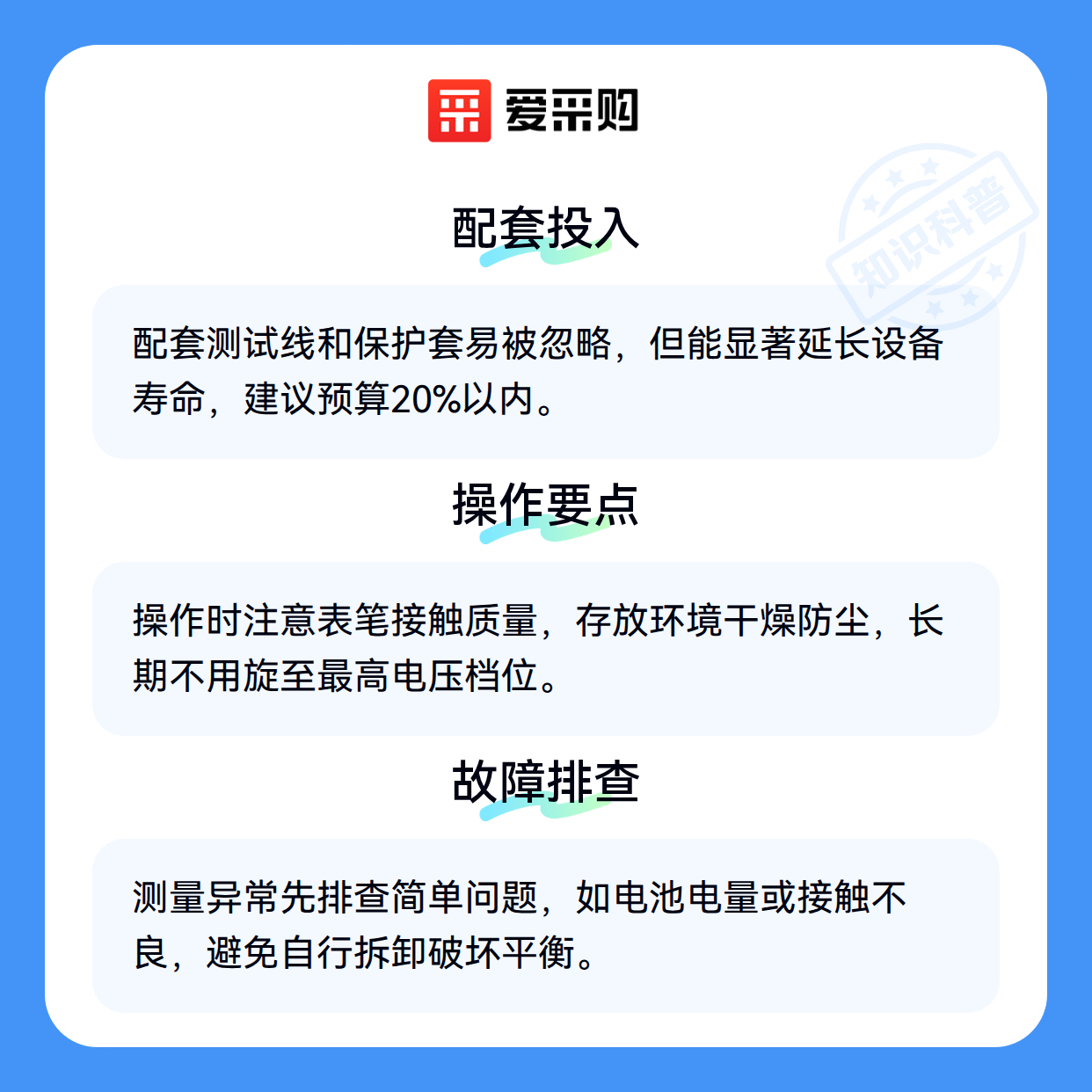 爱采购

配套投入

配套测试线和保护套易被忽略，但能显著延长设备寿命，建议预算20%以内。

操作要点

操作时注意表笔接触质量，存放环境干燥防尘，长期不用旋至最高电压档位。

故障排查

测量异常先排查简单问题，如电池电量或接触不良，避免自行拆卸破坏平衡。

知识科普